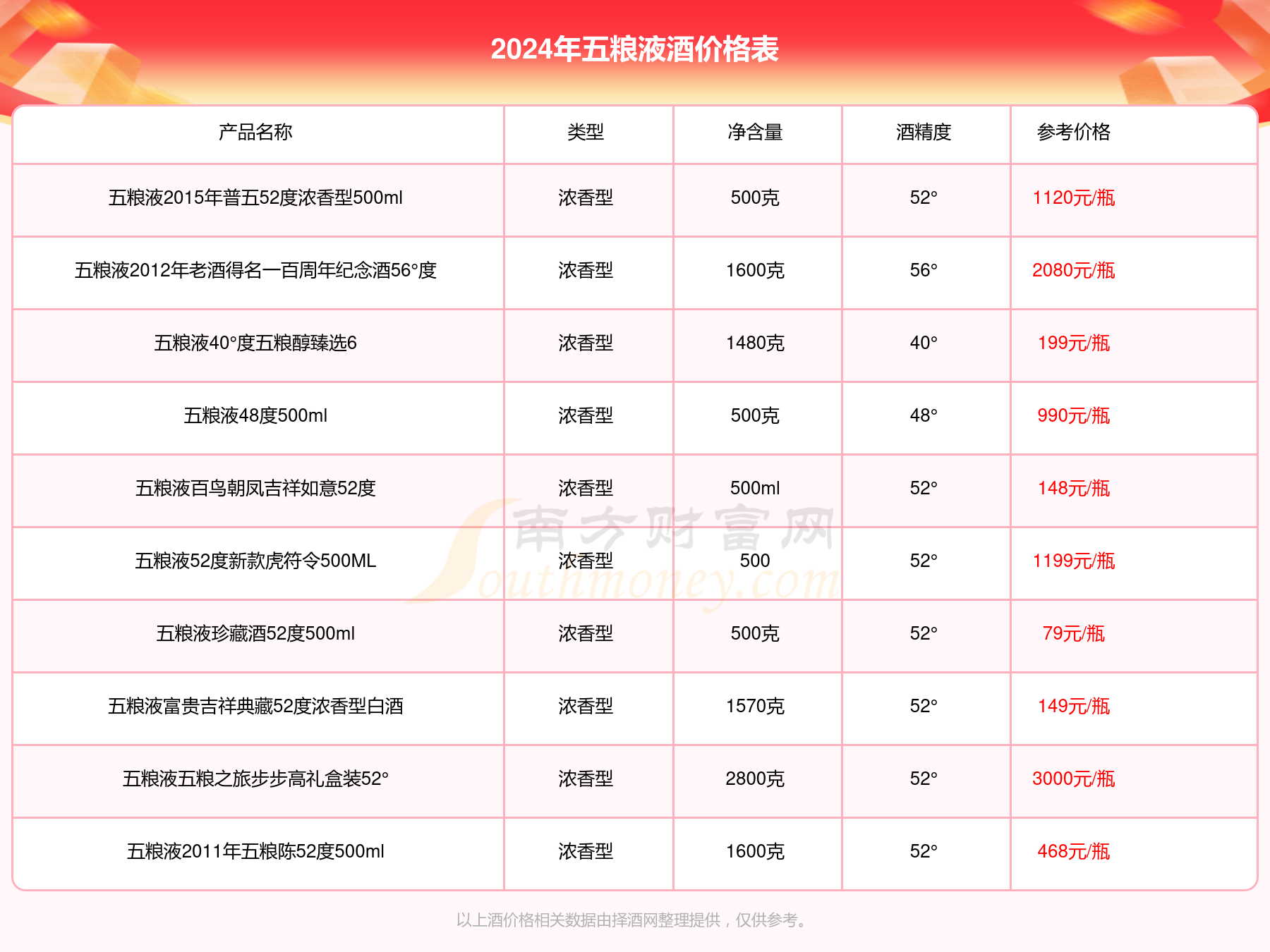 2024年五粮液酒价格表

| 产品名称 | 类型 | 净含量 | 酒精度 | 参考价格 |
|---|---|---|---|---|
| 五粮液2015年普五52度浓香型500ml | 浓香型 | 500克 | 52° | 1120元/瓶 |
| 五粮液2012年老酒得名一百周年纪念酒56°度 | 浓香型 | 1600克 | 56° | 2080元/瓶 |
| 五粮液40°度五粮醇臻选6 | 浓香型 | 1480克 | 40° | 199元/瓶 |
| 五粮液48度500ml | 浓香型 | 500克 | 48° | 990元/瓶 |
| 五粮液百鸟朝凤吉祥如意52度 | 浓香型 | 500ml | 52° | 148元/瓶 |
| 五粮液52度新款虎符令500ML | 浓香型 | 500 | 52° | 1199元/瓶 |
| 五粮液珍藏酒52度500ml | 浓香型 | 500克 | 52° | 79元/瓶 |
| 五粮液富贵吉祥典藏52度浓香型白酒 | 浓香型 | 1570克 | 52° | 149元/瓶 |
| 五粮液五粮之旅步步高礼盒装52° | 浓香型 | 2800克 | 52° | 3000元/瓶 |
| 五粮液2011年五粮陈52度500ml | 浓香型 | 1600克 | 52° | 468元/瓶 |

南方财富网
Southmoney.com

以上酒价格相关数据由择酒网整理提供，仅供参考。